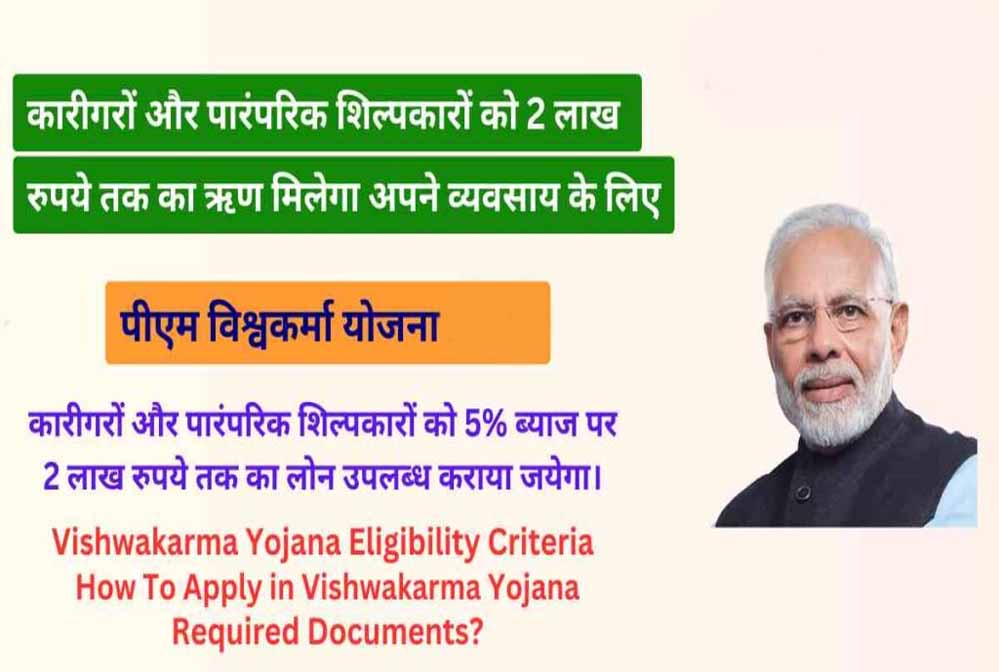 कारीगरों और पारंपरिक शिल्पकारों को 2 लाख
रुपये तक का ऋण मिलेगा अपने व्यवसाय के लिए

पीएम विश्वकर्मा योजना

कारीगरों और पारंपरिक शिल्पकारों को 5% ब्याज पर 2 लाख रुपये तक का लोन उपलब्ध कराया जयेगा।

Vishwakarma Yojana Eligibility Criteria
How To Apply in Vishwakarma Yojana
Required Documents?